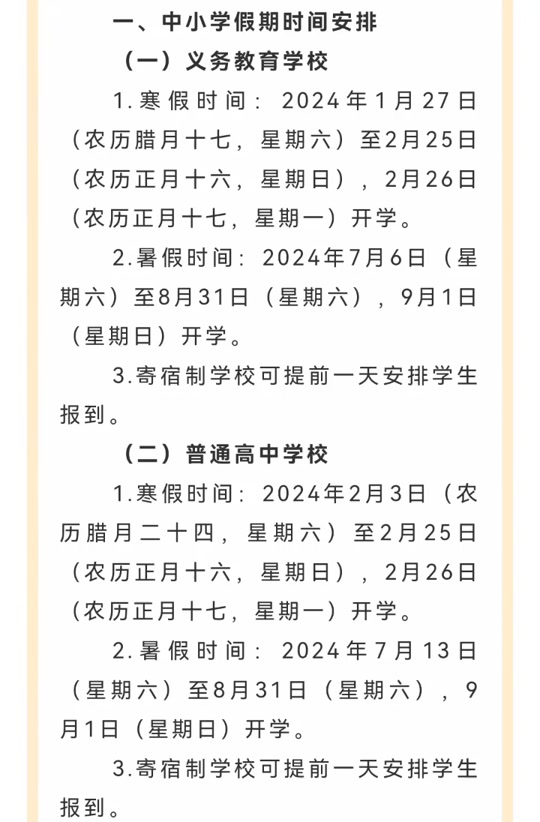 一、中小学假期时间安排

（一）义务教育学校

1.寒假时间：2024年1月27日（农历腊月十七，星期六）至2月25日（农历正月十六，星期日），2月26日（农历正月十七，星期一）开学。

2.暑假时间：2024年7月6日（星期六）至8月31日（星期六），9月1日（星期日）开学。

3.寄宿制学校可提前一天安排学生报到。

（二）普通高中学校

1.寒假时间：2024年2月3日（农历腊月二十四，星期六）至2月25日（农历正月十六，星期日），2月26日（农历正月十七，星期一）开学。

2.暑假时间：2024年7月13日（星期六）至8月31日（星期六），9月1日（星期日）开学。

3.寄宿制学校可提前一天安排学生报到。